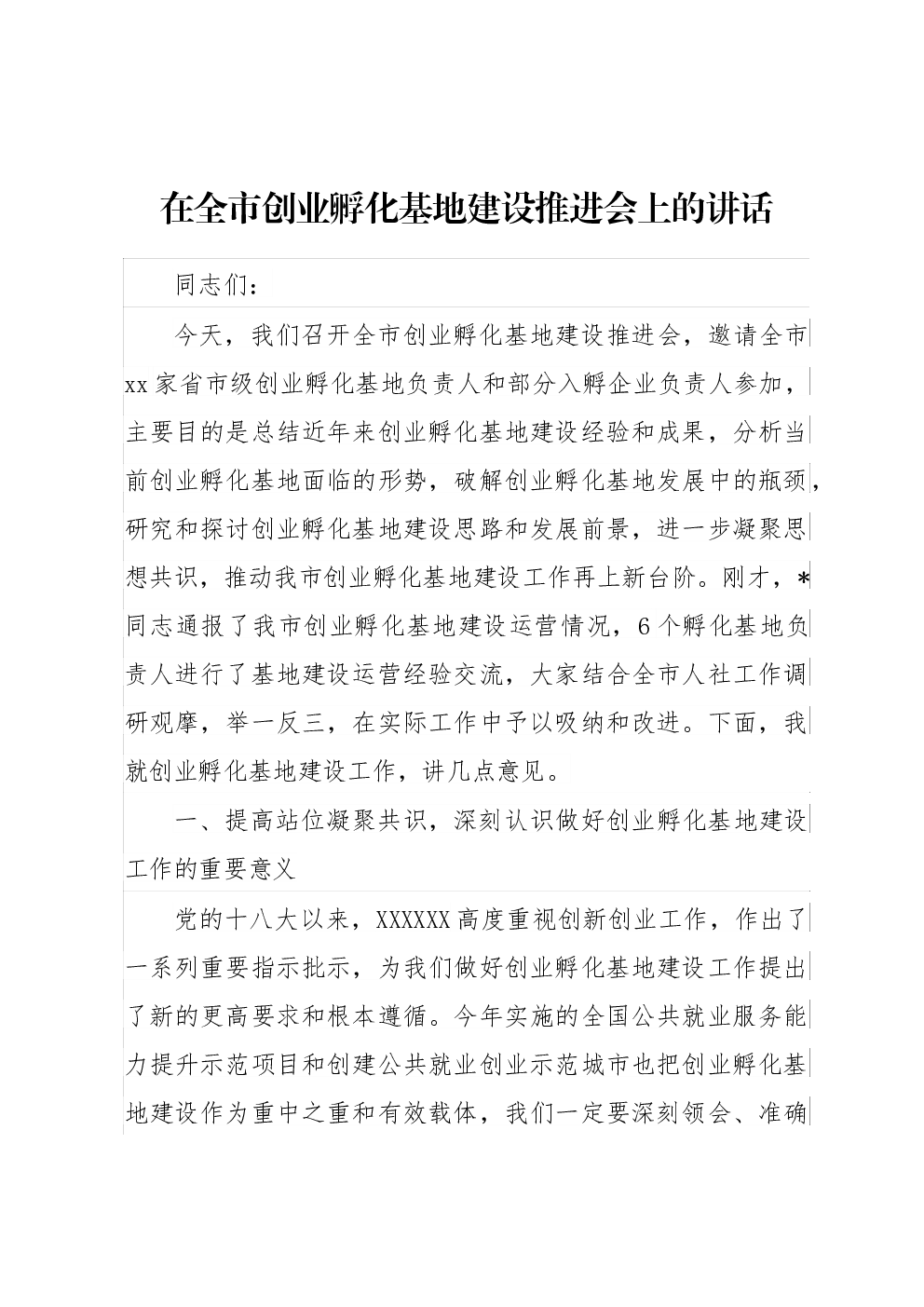 在全市创业孵化基地建设推进会上的讲话

同志们：

今天，我们召开全市创业孵化基地建设推进会，邀请全市xx家省市级创业孵化基地负责人和部分入孵企业负责人参加，主要目的是总结近年来创业孵化基地建设经验和成果，分析当前创业孵化基地面临的形势，破解创业孵化基地发展中的瓶颈，研究和探讨创业孵化基地建设思路和发展前景，进一步凝聚思想共识，推动我市创业孵化基地建设工作再上新台阶。刚才，*同志通报了我市创业孵化基地建设运营情况，6个孵化基地负责人进行了基地建设运营经验交流，大家结合全市人社工作调研观摩，举一反三，在实际工作中予以吸纳和改进。下面，我就创业孵化基地建设工作，讲几点意见。

一、提高站位凝聚共识，深刻认识做好创业孵化基地建设工作的重要意义

党的十八大以来，XXXXXX高度重视创新创业工作，作出了一系列重要指示批示，为我们做好创业孵化基地建设工作提出了新的更高要求和根本遵循。今年实施的全国公共就业服务能力提升示范项目和创建公共就业创业示范城市也把创业孵化基地建设作为重中之重和有效载体，我们一定要深刻领会、准确